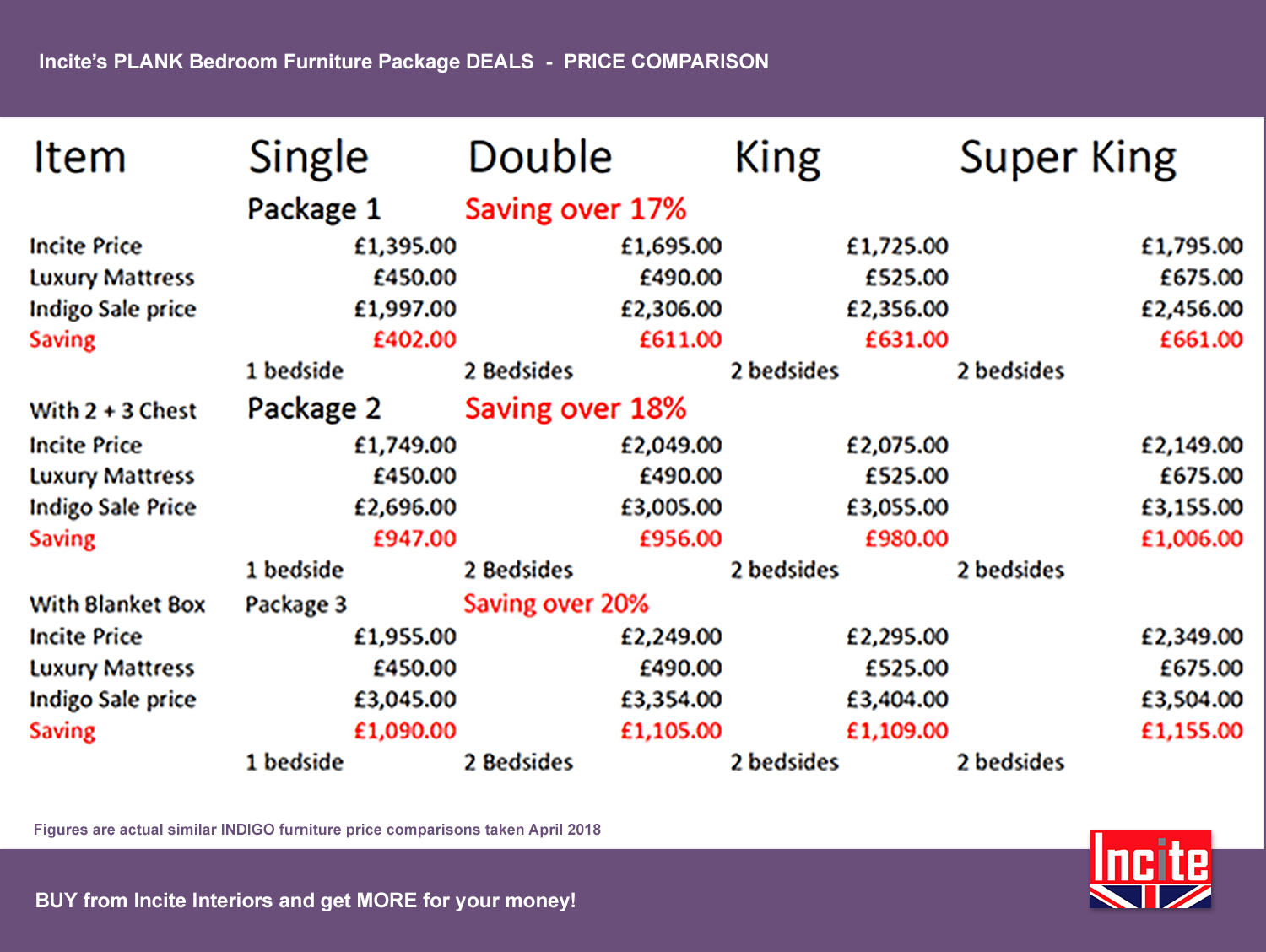 Incite's PLANK Bedroom Furniture Package DEALS - PRICE COMPARISON

| Item | Single | Double | King | Super King |
|---|---|---|---|---|
| | Package 1 | Saving over 17% | | |
| Incite Price | £1,395.00 | £1,695.00 | £1,725.00 | £1,795.00 |
| Luxury Mattress | £450.00 | £490.00 | £525.00 | £675.00 |
| Indigo Sale price | £1,997.00 | £2,306.00 | £2,356.00 | £2,456.00 |
| Saving | £402.00 | £611.00 | £631.00 | £661.00 |
| | 1 bedside | 2 Bedsides | 2 bedsides | 2 bedsides |
| With 2 + 3 Chest | Package 2 | Saving over 18% | | |
| Incite Price | £1,749.00 | £2,049.00 | £2,075.00 | £2,149.00 |
| Luxury Mattress | £450.00 | £490.00 | £525.00 | £675.00 |
| Indigo Sale Price | £2,696.00 | £3,005.00 | £3,055.00 | £3,155.00 |
| Saving | £947.00 | £956.00 | £980.00 | £1,006.00 |
| | 1 bedside | 2 Bedsides | 2 bedsides | 2 bedsides |
| With Blanket Box | Package 3 | Saving over 20% | | |
| Incite Price | £1,955.00 | £2,249.00 | £2,295.00 | £2,349.00 |
| Luxury Mattress | £450.00 | £490.00 | £525.00 | £675.00 |
| Indigo Sale price | £3,045.00 | £3,354.00 | £3,404.00 | £3,504.00 |
| Saving | £1,090.00 | £1,105.00 | £1,109.00 | £1,155.00 |
| | 1 bedside | 2 Bedsides | 2 bedsides | 2 bedsides |

Figures are actual similar INDIGO furniture price comparisons taken April 2018

BUY from Incite Interiors and get MORE for your money!

Incite